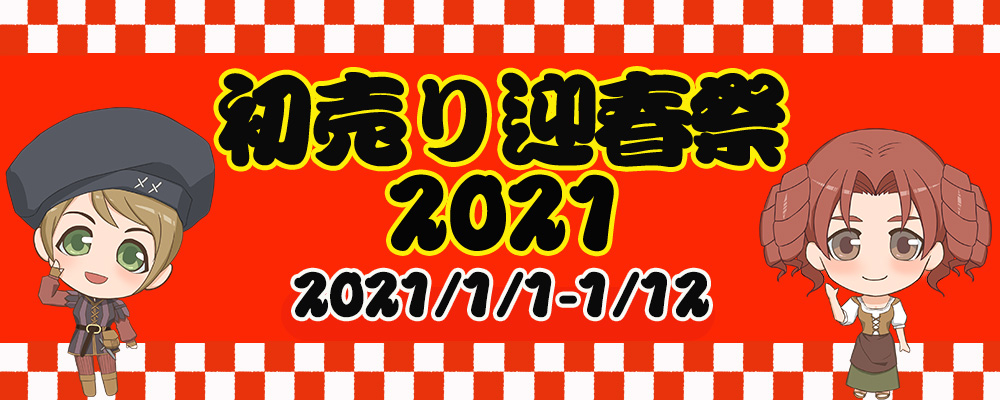 初売り迎春祭
2021
2021/1/1-1/12